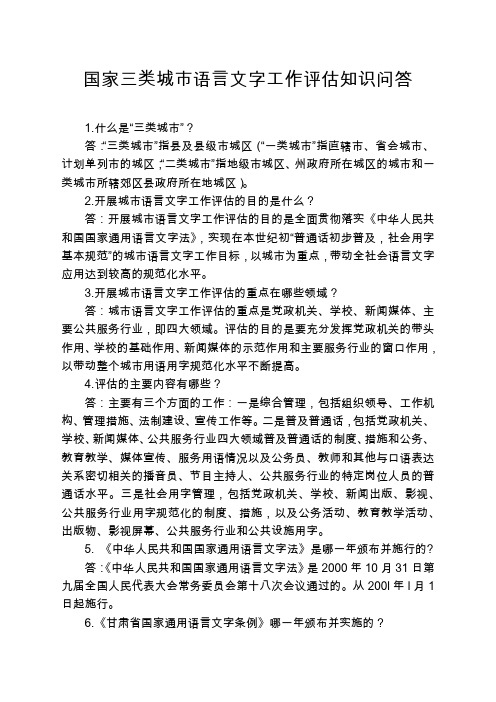 国家三类城市语言文字工作评估知识问答

1.什么是“三类城市”？

答：“三类城市”指县及县级市城区（“一类城市”指直辖市、省会城市、计划单列市的城区，“二类城市”指地级市城区、州政府所在城区的城市和一类城市所辖郊区县政府所在地城区）。

2.开展城市语言文字工作评估的目的是什么？

答：开展城市语言文字工作评估的目的是全面贯彻落实《中华人民共和国国家通用语言文字法》，实现在本世纪初“普通话初步普及，社会用字基本规范”的城市语言文字工作目标，以城市为重点，带动全社会语言文字应用达到较高的规范化水平。

3.开展城市语言文字工作评估的重点在哪些领域？

答：城市语言文字工作评估的重点是党政机关、学校、新闻媒体、主要公共服务行业，即四大领域。评估的目的是要充分发挥党政机关的带头作用、学校的基础作用、新闻媒体的示范作用和主要服务行业的窗口作用，以带动整个城市用语用字规范化水平不断提高。

4.评估的主要内容有哪些？

答：主要有三个方面的工作：一是综合管理，包括组织领导、工作机构、管理措施、法制建设、宣传工作等。二是普及普通话，包括党政机关、学校、新闻媒体、公共服务行业四大领域普及普通话的制度、措施和公务、教育教学、媒体宣传、服务用语情况以及公务员、教师和其他与口语表达关系密切相关的播音员、节目主持人、公共服务行业的特定岗位人员的普通话水平。三是社会用字管理，包括党政机关、学校、新闻出版、影视、公共服务行业用字规范化的制度、措施，以及公务活动、教育教学活动、出版物、影视屏幕、公共服务行业和公共设施用字。

5. 《中华人民共和国国家通用语言文字法》是哪一年颁布并施行的?

答：《中华人民共和国国家通用语言文字法》是 2000 年 10 月 31 日第九届全国人民代表大会常务委员会第十八次会议通过的。从 200l 年 l 月 1 日起施行。

6.《甘肃省国家通用语言文字条例》哪一年颁布并实施的？